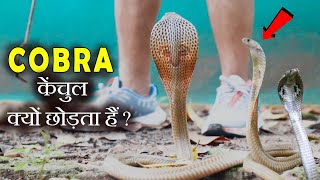 COBRA
केंचुल
क्यों छोड़ता हैं ?